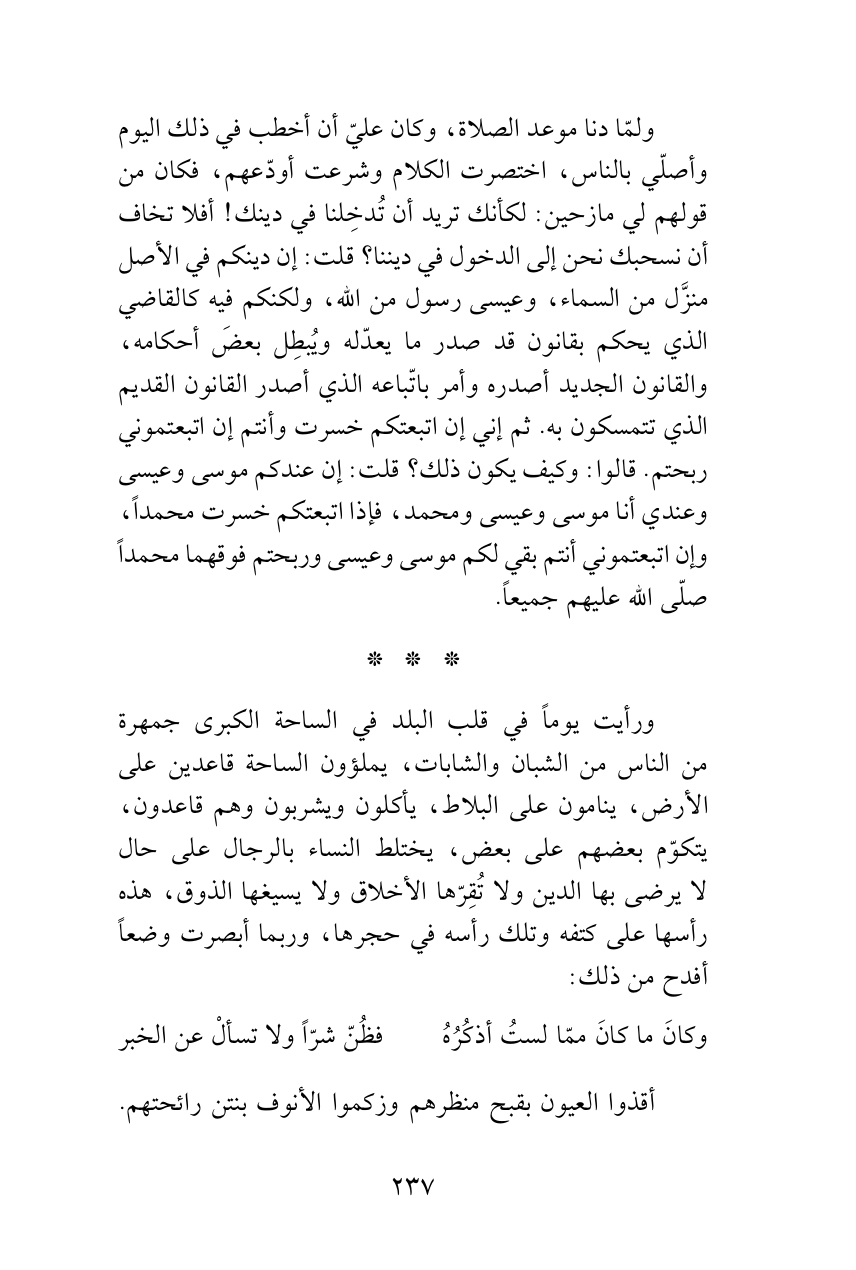 ولمّا دنا موعد الصلاة، وكان عليّ أن أخطب في ذلك اليوم وأصلّي بالناس، اختصرت الكلام وشرعت أودّعهم، فكان من قولهم لي مازحين: لكأنك تريد أن تُدخِلنا في دينك! أفلا تخاف أن نسحبك نحن إلى الدخول في ديننا؟ قلت: إن دينكم في الأصل منزَّل من السماء، وعيسى رسول من الله، ولكنكم فيه كالقاضي الذي يحكم بقانون قد صدر ما يعدّله ويُبطِل بعضَ أحكامه، والقانون الجديد أصدره وأمر باتّباعه الذي أصدر القانون القديم الذي تتمسكون به. ثم إني إن اتبعتكم خسرت وأنتم إن اتبعتموني ربحتم. قالوا: وكيف يكون ذلك؟ قلت: إن عندكم موسى وعيسى وعندي أنا موسى وعيسى ومحمد، فإذا اتبعتكم خسرت محمداً، وإن اتبعتموني أنتم بقي لكم موسى وعيسى وربحتم فوقهما محمداً صلّى الله عليهم جميعاً.

* * *

ورأيت يوماً في قلب البلد في الساحة الكبرى جمهرة من الناس من الشبان والشابات، يملؤون الساحة قاعدين على الأرض، ينامون على البلاط، يأكلون ويشربون وهم قاعدون، يتكوّم بعضهم على بعض، يختلط النساء بالرجال على حال لا يرضى بها الدين ولا تُقِرّها الأخلاق ولا يسيغها الذوق، هذه رأسها على كتفه وتلك رأسه في حجرها، وربما أبصرت وضعاً أفدح من ذلك:

وكانَ ما كانَ ممّا لستُ أذكُرُهُ فظُنّ شرّاً ولا تسألْ عن الخبر

أقذوا العيون بقبح منظرهم وزكموا الأنوف بنتن رائحتهم.

٢٣٧